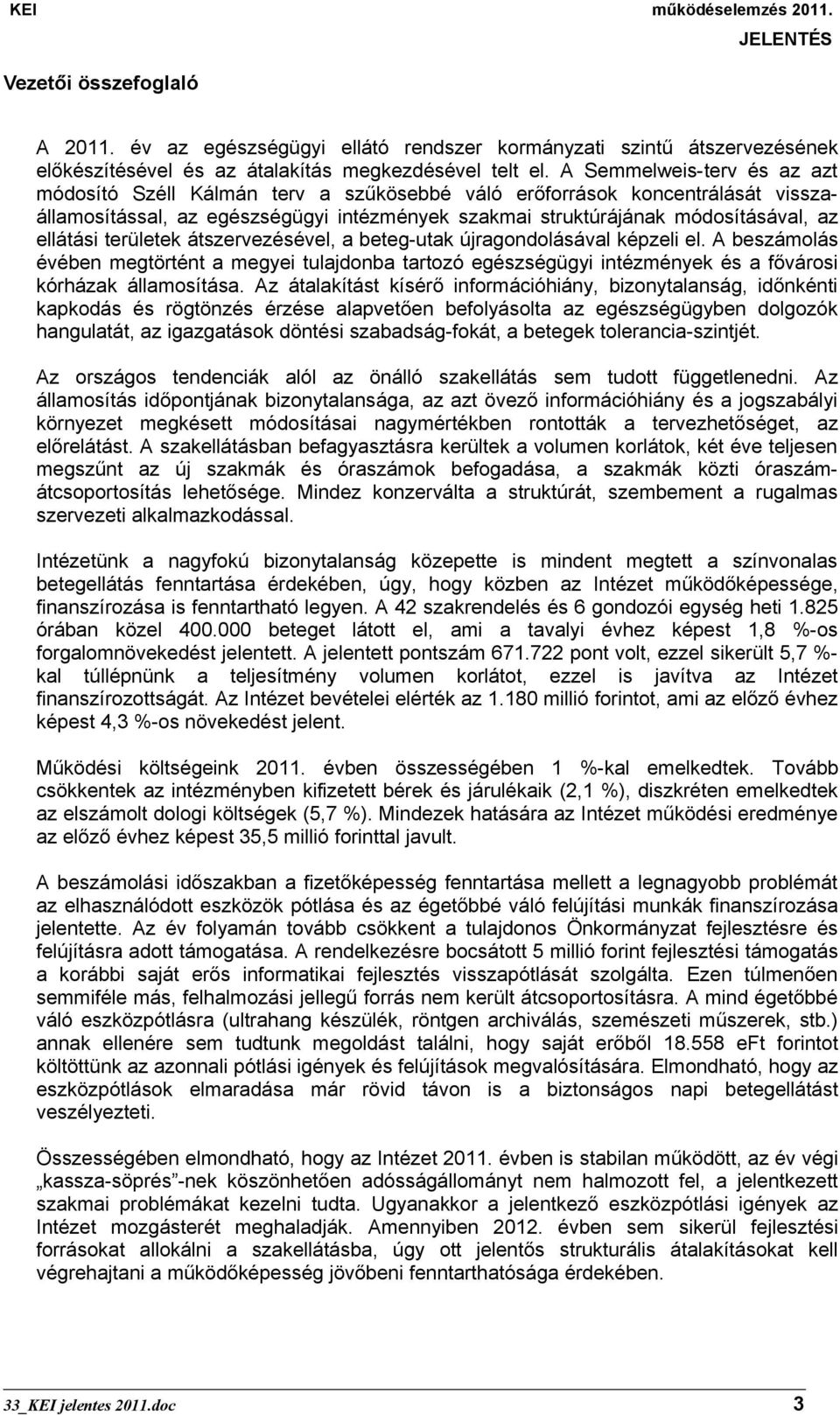 KEI működéselemzés 2011.
JELENTÉS

Vezetői összefoglaló

A 2011. év az egészségügyi ellátó rendszer kormányzati szintű átszervezésének előkészítésével és az átalakítás megkezdésével telt el. A Semmelweis-terv és az azt módosító Széll Kálmán terv a szűkösebbé váló erőforrások koncentrálását visszaállamosítással, az egészségügyi intézmények szakmai struktúrájának módosításával, az ellátási területek átszervezésével, a beteg-utak újragondolásával képzeli el. A beszámolás évében megtörtént a megyei tulajdonba tartozó egészségügyi intézmények és a fővárosi kórházak államosítása. Az átalakítást kísérő információhiány, bizonytalanság, időnkénti kapkodás és rögtönzés érzése alapvetően befolyásolta az egészségügyben dolgozók hangulatát, az igazgatások döntési szabadság-fokát, a betegek tolerancia-szintjét.

Az országos tendenciák alól az önálló szakellátás sem tudott függetlenedni. Az államosítás időpontjának bizonytalansága, az azt övező információhiány és a jogszabályi környezet megkésett módosításai nagymértékben rontották a tervezhetőséget, az előrelátást. A szakellátásban befagyasztásra kerültek a volumen korlátok, két éve teljesen megszűnt az új szakmák és óraszámok befogadása, a szakmák közti óraszámátcsoportosítás lehetősége. Mindez konzerválta a struktúrát, szembement a rugalmas szervezeti alkalmazkodással.

Intézetünk a nagyfokú bizonytalanság közepette is mindent megtett a színvonalas betegellátás fenntartása érdekében, úgy, hogy közben az Intézet működőképessége, finanszírozása is fenntartható legyen. A 42 szakrendelés és 6 gondozói egység heti 1.825 órában közel 400.000 beteget látott el, ami a tavalyi évhez képest 1,8 %-os forgalomnövekedést jelentett. A jelentett pontszám 671.722 pont volt, ezzel sikerült 5,7 %-kal túllépnünk a teljesítmény volumen korlátot, ezzel is javítva az Intézet finanszírozottságát. Az Intézet bevételei elérték az 1.180 millió forintot, ami az előző évhez képest 4,3 %-os növekedést jelent.

Működési költségeink 2011. évben összességében 1 %-kal emelkedtek. Tovább csökkentek az intézményben kifizetett bérek és járulékaik (2,1 %), diszkréten emelkedtek az elszámolt dologi költségek (5,7 %). Mindezek hatására az Intézet működési eredménye az előző évhez képest 35,5 millió forinttal javult.

A beszámolási időszakban a fizetőképesség fenntartása mellett a legnagyobb problémát az elhasználódott eszközök pótlása és az égetőbbé váló felújítási munkák finanszírozása jelentette. Az év folyamán tovább csökkent a tulajdonos Önkormányzat fejlesztésre és felújításra adott támogatása. A rendelkezésre bocsátott 5 millió forint fejlesztési támogatás a korábbi saját erős informatikai fejlesztés visszapótlását szolgálta. Ezen túlmenően semmiféle más, felhalmozási jellegű forrás nem került átcsoportosításra. A mind égetőbbé váló eszközpótlásra (ultrahang készülék, röntgen archiválás, szemészeti műszerek, stb.) annak ellenére sem tudtunk megoldást találni, hogy saját erőből 18.558 eFt forintot költöttünk az azonnali pótlási igények és felújítások megvalósítására. Elmondható, hogy az eszközpótlások elmaradása már rövid távon is a biztonságos napi betegellátást veszélyezteti.

Összességében elmondható, hogy az Intézet 2011. évben is stabilan működött, az év végi „kassza-söprés”-nek köszönhetően adósságállományt nem halmozott fel, a jelentkezett szakmai problémákat kezelni tudta. Ugyanakkor a jelentkező eszközpótlási igények az Intézet mozgásterét meghaladják. Amennyiben 2012. évben sem sikerül fejlesztési forrásokat allokálni a szakellátásba, úgy ott jelentős strukturális átalakításokat kell végrehajtani a működőképesség jövőbeni fenntarthatósága érdekében.

33_KEI jelentes 2011.doc 3